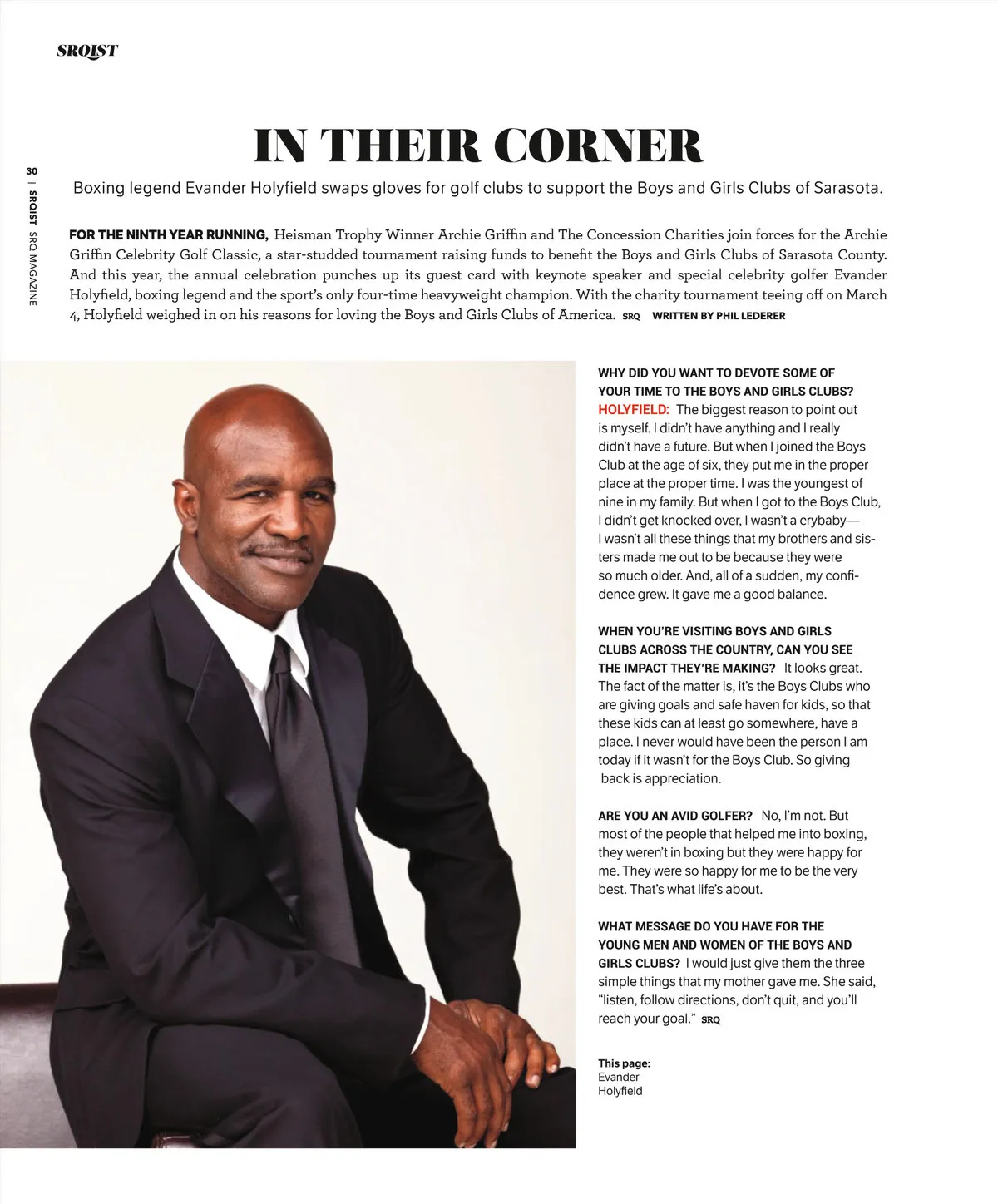 SRQIST

30 | SRQIST SRQ MAGAZINE

IN THEIR CORNER

Boxing legend Evander Holyfield swaps gloves for golf clubs to support the Boys and Girls Clubs of Sarasota.

FOR THE NINTH YEAR RUNNING, Heisman Trophy Winner Archie Griffin and The Concession Charities join forces for the Archie Griffin Celebrity Golf Classic, a star-studded tournament raising funds to benefit the Boys and Girls Clubs of Sarasota County. And this year, the annual celebration punches up its guest card with keynote speaker and special celebrity golfer Evander Holyfield, boxing legend and the sport's only four-time heavyweight champion. With the charity tournament teeing off on March 4, Holyfield weighed in on his reasons for loving the Boys and Girls Clubs of America. SRQ WRITTEN BY PHIL LEDERER

WHY DID YOU WANT TO DEVOTE SOME OF YOUR TIME TO THE BOYS AND GIRLS CLUBS? HOLYFIELD: The biggest reason to point out is myself. I didn't have anything and I really didn't have a future. But when I joined the Boys Club at the age of six, they put me in the proper place at the proper time. I was the youngest of nine in my family. But when I got to the Boys Club, I didn't get knocked over, I wasn't a crybaby—I wasn't all these things that my brothers and sisters made me out to be because they were so much older. And, all of a sudden, my confidence grew. It gave me a good balance.

WHEN YOU'RE VISITING BOYS AND GIRLS CLUBS ACROSS THE COUNTRY, CAN YOU SEE THE IMPACT THEY'RE MAKING? It looks great. The fact of the matter is, it's the Boys Clubs who are giving goals and safe haven for kids, so that these kids can at least go somewhere, have a place. I never would have been the person I am today if it wasn't for the Boys Club. So giving back is appreciation.

ARE YOU AN AVID GOLFER? No, I'm not. But most of the people that helped me into boxing, they weren't in boxing but they were happy for me. They were so happy for me to be the very best. That's what life's about.

WHAT MESSAGE DO YOU HAVE FOR THE YOUNG MEN AND WOMEN OF THE BOYS AND GIRLS CLUBS? I would just give them the three simple things that my mother gave me. She said, "listen, follow directions, don't quit, and you'll reach your goal." SRQ

This page: Evander Holyfield